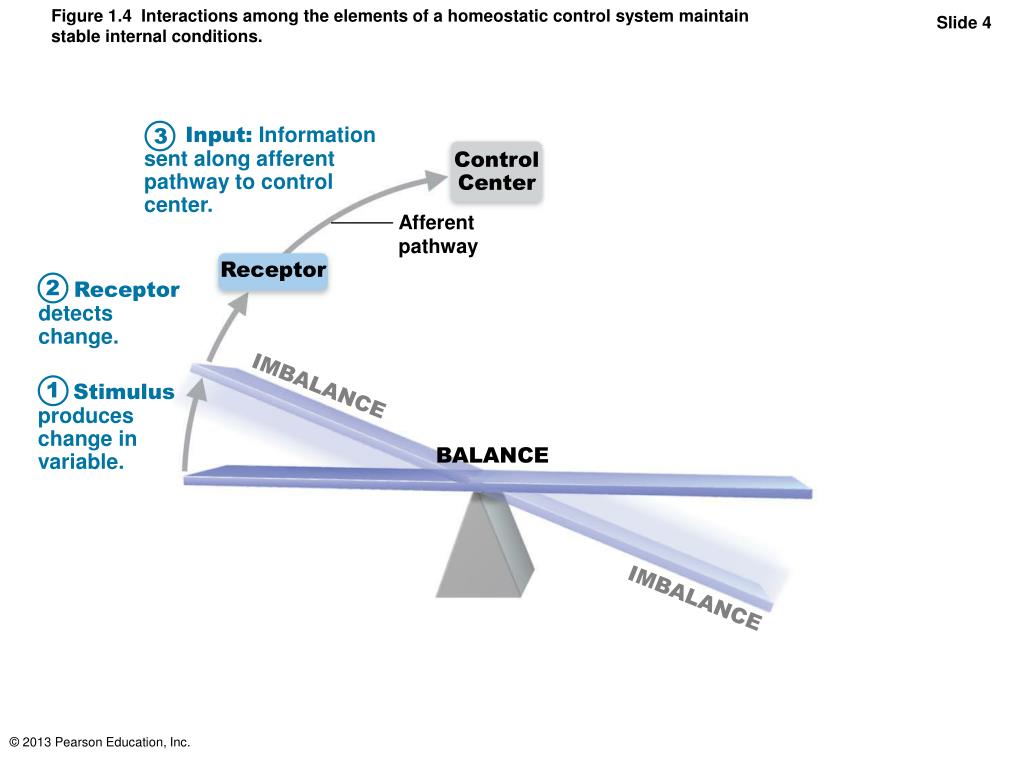 Figure 1.4 Interactions among the elements of a homeostatic control system maintain stable internal conditions.

Slide 4

3 Input: Information sent along afferent pathway to control center.

Control Center

Afferent pathway

Receptor

2 Receptor detects change.

IMBALANCE

1 Stimulus produces change in variable.

BALANCE

IMBALANCE

© 2013 Pearson Education, Inc.